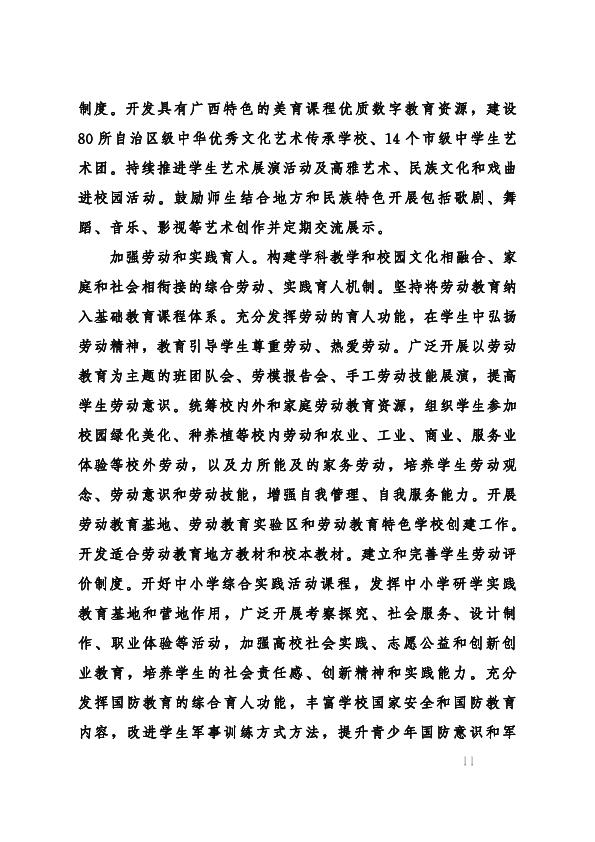 制度。开发具有广西特色的美育课程优质数字教育资源，建设80所自治区级中华优秀文化艺术传承学校、14个市级中学生艺术团。持续推进学生艺术展演活动及高雅艺术、民族文化和戏曲进校园活动。鼓励师生结合地方和民族特色开展包括歌剧、舞蹈、音乐、影视等艺术创作并定期交流展示。

加强劳动和实践育人。构建学科教学和校园文化相融合、家庭和社会相衔接的综合劳动、实践育人机制。坚持将劳动教育纳入基础教育课程体系。充分发挥劳动的育人功能，在学生中弘扬劳动精神，教育引导学生尊重劳动、热爱劳动。广泛开展以劳动教育为主题的班团队会、劳模报告会、手工劳动技能展演，提高学生劳动意识。统筹校内外和家庭劳动教育资源，组织学生参加校园绿化美化、种养植等校内劳动和农业、工业、商业、服务业体验等校外劳动，以及力所能及的家务劳动，培养学生劳动观念、劳动意识和劳动技能，增强自我管理、自我服务能力。开展劳动教育基地、劳动教育实验区和劳动教育特色学校创建工作。开发适合劳动教育地方教材和校本教材。建立和完善学生劳动评价制度。开好中小学综合实践活动课程，发挥中小学研学实践教育基地和营地作用，广泛开展考察探究、社会服务、设计制作、职业体验等活动，加强高校社会实践、志愿公益和创新创业教育，培养学生的社会责任感、创新精神和实践能力。充分发挥国防教育的综合育人功能，丰富学校国家安全和国防教育内容，改进学生军事训练方式方法，提升青少年国防意识和军

11